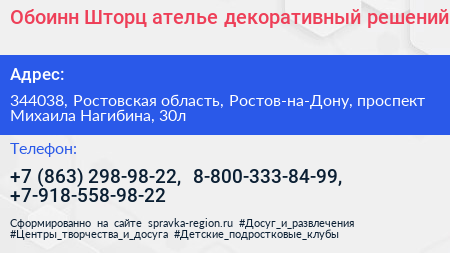 Обоинн Шторц ателье декоративный решений

Адрес:

344038, Ростовская область, Ростов-на-Дону, проспект Михаила Нагибина, 30л

Телефон:

+7 (863) 298-98-22, 8-800-333-84-99, +7-918-558-98-22

Сформированно на сайте spravka-region.ru #Досуг_и_развлечения #Центры_творчества_и_досуга #Детские_подростковые_клубы